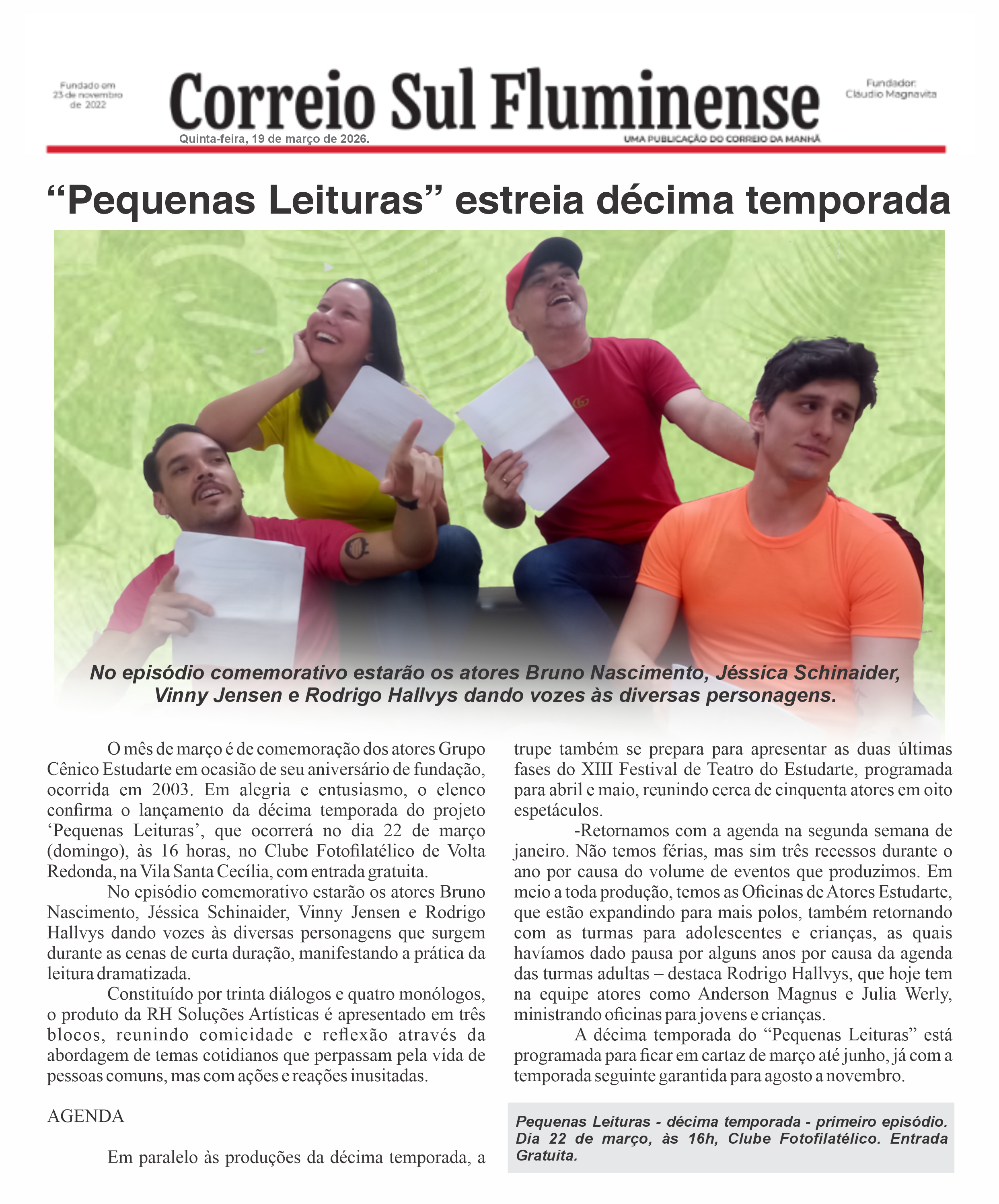 Fundado em 23 de novembro de 2022

Correio Sul Fluminense

Fundador: Cláudio Magnavita

Quinta-feira, 19 de março de 2026.

UMA PUBLICAÇÃO DO CORREIO DA MANHÃ

“Pequenas Leituras” estreia décima temporada

No episódio comemorativo estarão os atores Bruno Nascimento, Jéssica Schinaider, Vinny Jensen e Rodrigo Hallvys dando vozes às diversas personagens.

O mês de março é de comemoração dos atores Grupo Cênico Estudarte em ocasião de seu aniversário de fundação, ocorrida em 2003. Em alegria e entusiasmo, o elenco confirma o lançamento da décima temporada do projeto ‘Pequenas Leituras’, que ocorrerá no dia 22 de março (domingo), às 16 horas, no Clube Fotofilatélico de Volta Redonda, na Vila Santa Cecília, com entrada gratuita.

No episódio comemorativo estarão os atores Bruno Nascimento, Jéssica Schinaider, Vinny Jensen e Rodrigo Hallvys dando vozes às diversas personagens que surgem durante as cenas de curta duração, manifestando a prática da leitura dramatizada.

Constituído por trinta diálogos e quatro monólogos, o produto da RH Soluções Artísticas é apresentado em três blocos, reunindo comicidade e reflexão através da abordagem de temas cotidianos que perpassam pela vida de pessoas comuns, mas com ações e reações inusitadas.

AGENDA

Em paralelo às produções da décima temporada, a trupe também se prepara para apresentar as duas últimas fases do XIII Festival de Teatro do Estudarte, programada para abril e maio, reunindo cerca de cinquenta atores em oito espetáculos.

-Retornamos com a agenda na segunda semana de janeiro. Não temos férias, mas sim três recessos durante o ano por causa do volume de eventos que produzimos. Em meio a toda produção, temos as Oficinas de Atores Estudarte, que estão expandindo para mais polos, também retornando com as turmas para adolescentes e crianças, as quais havíamos dado pausa por alguns anos por causa da agenda das turmas adultas – destaca Rodrigo Hallvys, que hoje tem na equipe atores como Anderson Magnus e Julia Werly, ministrando oficinas para jovens e crianças.

A décima temporada do “Pequenas Leituras” está programada para ficar em cartaz de março até junho, já com a temporada seguinte garantida para agosto a novembro.

Pequenas Leituras - décima temporada - primeiro episódio. Dia 22 de março, às 16h, Clube Fotofilatélico. Entrada Gratuita.